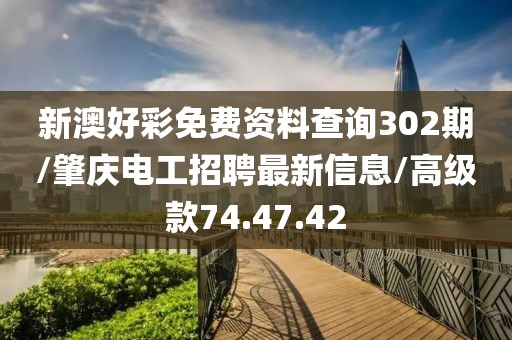 新澳好彩免费资料查询302期/肇庆电工招聘最新信息/高级款74.47.42